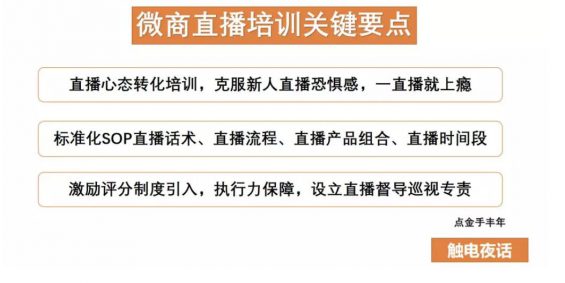 微商直播培训关键要点

直播心态转化培训，克服新人直播恐惧感，一直播就上瘾

标准化SOP直播话术、直播流程、直播产品组合、直播时间段

激励评分制度引入，执行力保障，设立直播督导巡视专责

点金手丰年

触电夜话